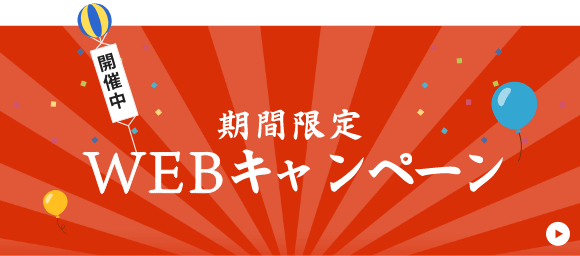 開催中

期間限定
WEBキャンペーン